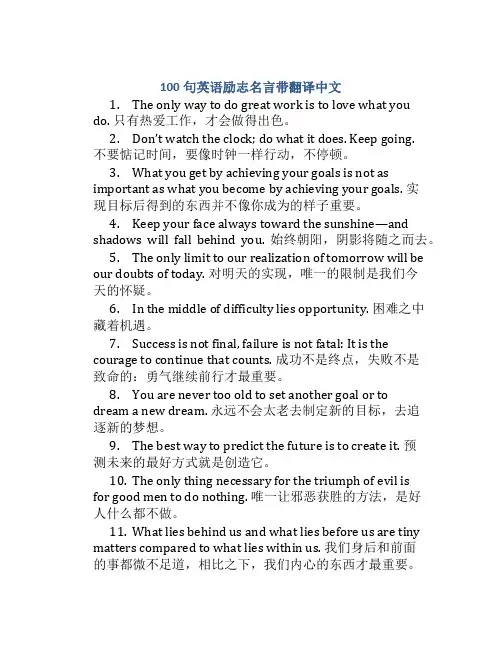 100 句英语励志名言带翻译中文

1. The only way to do great work is to love what you do. 只有热爱工作，才会做得出色。

2. Don't watch the clock; do what it does. Keep going. 不要惦记时间，要像时钟一样行动，不停顿。

3. What you get by achieving your goals is not as important as what you become by achieving your goals. 实现目标后得到的东西并不像你成为的样子重要。

4. Keep your face always toward the sunshine—and shadows will fall behind you. 始终朝阳，阴影将随之而去。

5. The only limit to our realization of tomorrow will be our doubts of today. 对明天的实现，唯一的限制是我们今天的怀疑。

6. In the middle of difficulty lies opportunity. 困难之中藏着机遇。

7. Success is not final, failure is not fatal: It is the courage to continue that counts. 成功不是终点，失败不是致命的：勇气继续前行才最重要。

8. You are never too old to set another goal or to dream a new dream. 永远不会太老去制定新的目标，去追逐新的梦想。

9. The best way to predict the future is to create it. 预测未来的最好方式就是创造它。

10. The only thing necessary for the triumph of evil is for good men to do nothing. 唯一让邪恶获胜的方法，是好人什么都不做。

11. What lies behind us and what lies before us are tiny matters compared to what lies within us. 我们身后和前面的事都微不足道，相比之下，我们内心的东西才最重要。